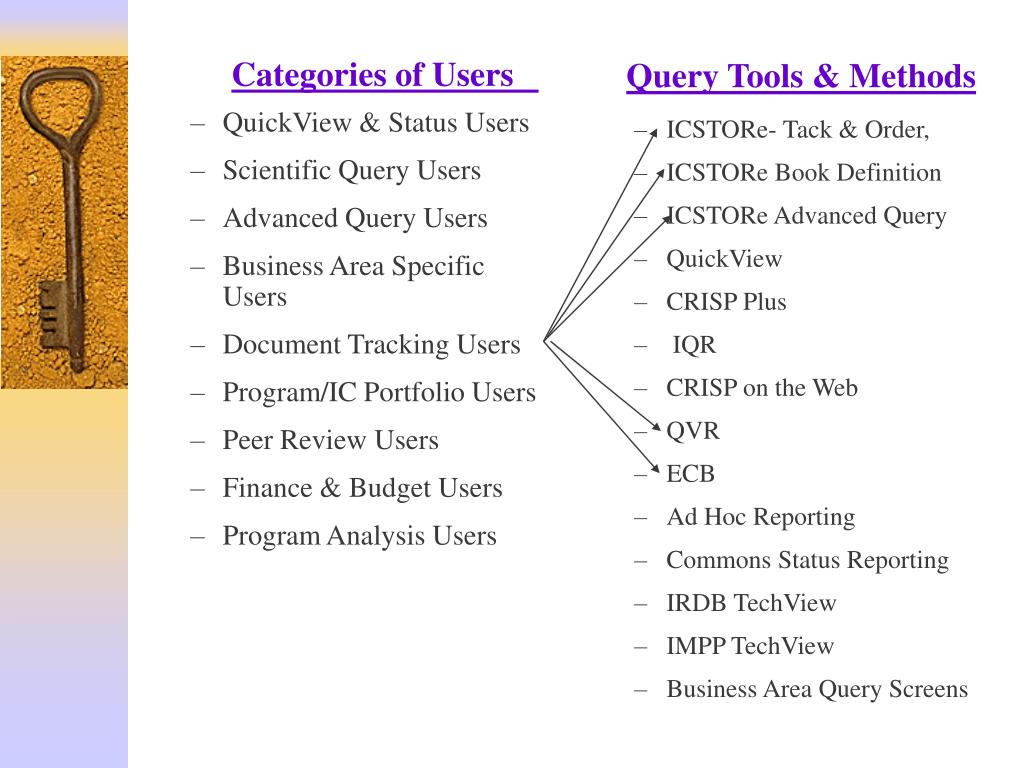 Categories of Users

– QuickView & Status Users
– Scientific Query Users
– Advanced Query Users
– Business Area Specific Users
– Document Tracking Users
– Program/IC Portfolio Users
– Peer Review Users
– Finance & Budget Users
– Program Analysis Users

Query Tools & Methods

– ICSTORe- Tack & Order,
– ICSTORe Book Definition
– ICSTORe Advanced Query
– QuickView
– CRISP Plus
– IQR
– CRISP on the Web
– QVR
– ECB
– Ad Hoc Reporting
– Commons Status Reporting
– IRDB TechView
– IMPP TechView
– Business Area Query Screens